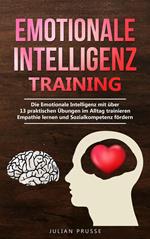 EMOTIONALE INTELLIGENZ TRAINING

Die Emotionale Intelligenz mit über 13 praktischen Übungen im Alltag trainieren Empathie lernen und Sozialkompetenz fördern

JULIAN PRUSSE